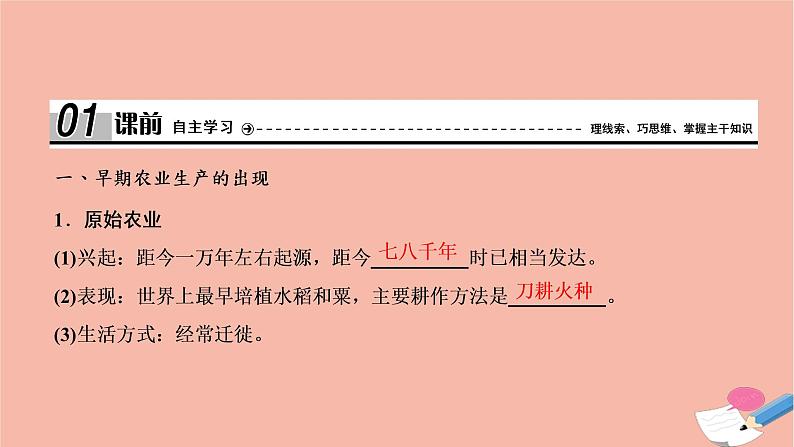 01 课前 自主学习 理线索、巧思维、掌握主干知识

一、早期农业生产的出现

1．原始农业

(1)兴起：距今一万年左右起源，距今七八千年时已相当发达。

(2)表现：世界上最早培植水稻和粟，主要耕作方法是刀耕火种。

(3)生活方式：经常迁徙。